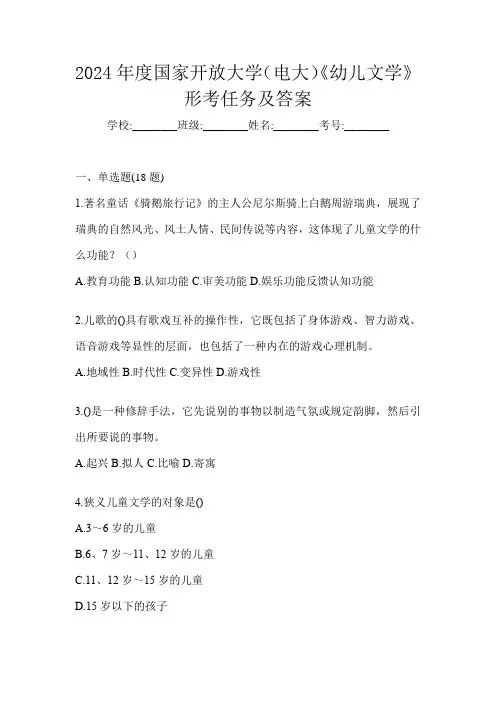 2024年度国家开放大学(电大)《幼儿文学》形考任务及答案

学校:________班级:________姓名:________考号:________

一、单选题(18题)

1.著名童话《骑鹅旅行记》的主人公尼尔斯骑上白鹅周游瑞典，展现了瑞典的自然风光、风土人情、民间传说等内容，这体现了儿童文学的什么功能？（）

A.教育功能 B.认知功能 C.审美功能 D.娱乐功能反馈认知功能

2.儿歌的()具有歌戏互补的操作性，它既包括了身体游戏、智力游戏、语音游戏等显性的层面，也包括了一种内在的游戏心理机制。

A.地域性 B.时代性 C.变异性 D.游戏性

3.()是一种修辞手法，它先说别的事物以制造气氛或规定韵脚，然后引出所要说的事物。

A.起兴 B.拟人 C.比喻 D.寄寓

4.狭义儿童文学的对象是()

A.3～6岁的儿童

B.6、7岁～11、12岁的儿童

C.11、12岁～15岁的儿童

D.15岁以下的孩子